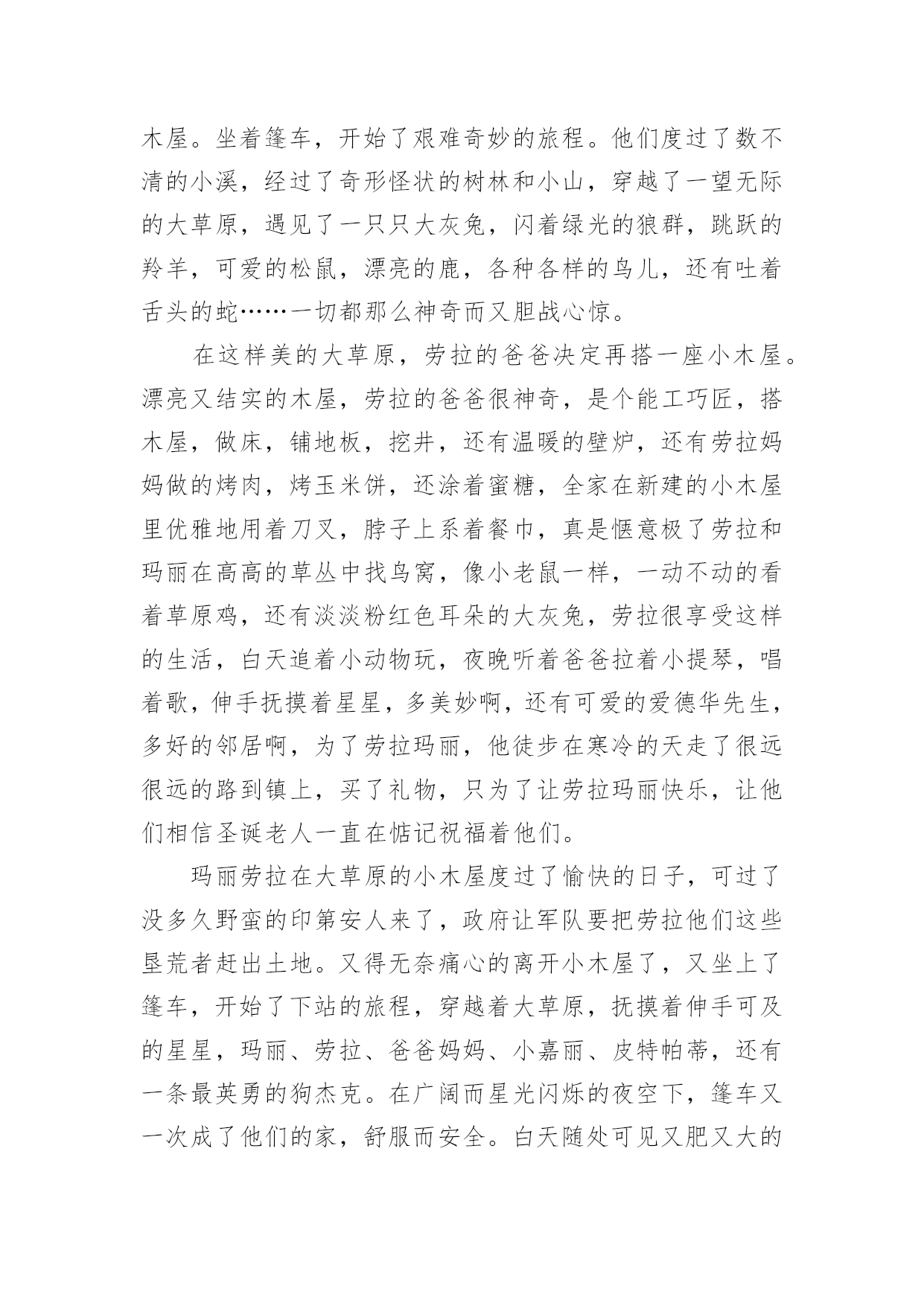 木屋。坐着篷车，开始了艰难奇妙的旅程。他们度过了数不清的小溪，经过了奇形怪状的树林和小山，穿越了一望无际的大草原，遇见了一只只大灰兔，闪着绿光的狼群，跳跃的羚羊，可爱的松鼠，漂亮的鹿，各种各样的鸟儿，还有吐着舌头的蛇……一切都那么神奇而又胆战心惊。

在这样美的大草原，劳拉的爸爸决定再搭一座小木屋。漂亮又结实的木屋，劳拉的爸爸很神奇，是个能工巧匠，搭木屋，做床，铺地板，挖井，还有温暖的壁炉，还有劳拉妈妈做的烤肉，烤玉米饼，还涂着蜜糖，全家在新建的小木屋里优雅地用着刀叉，脖子上系着餐巾，真是惬意极了劳拉和玛丽在高高的草丛中找鸟窝，像小老鼠一样，一动不动的看着草原鸡，还有淡淡粉红色耳朵的大灰兔，劳拉很享受这样的生活，白天追着小动物玩，夜晚听着爸爸拉着小提琴，唱着歌，伸手抚摸着星星，多美妙啊，还有可爱的爱德华先生，多好的邻居啊，为了劳拉玛丽，他徒步在寒冷的天走了很远很远的路到镇上，买了礼物，只为了让劳拉玛丽快乐，让他们相信圣诞老人一直在惦记祝福着他们。

玛丽劳拉在大草原的小木屋度过了愉快的日子，可过了没多久野蛮的印第安人来了，政府让军队要把劳拉他们这些垦荒者赶出土地。又得无奈痛心的离开小木屋了，又坐上了篷车，开始了下站的旅程，穿越着大草原，抚摸着伸手可及的星星，玛丽、劳拉、爸爸妈妈、小嘉丽、皮特帕蒂，还有一条最英勇的狗杰克。在广阔而星光闪烁的夜空下，篷车又一次成了他们的家，舒服而安全。白天随处可见又肥又大的